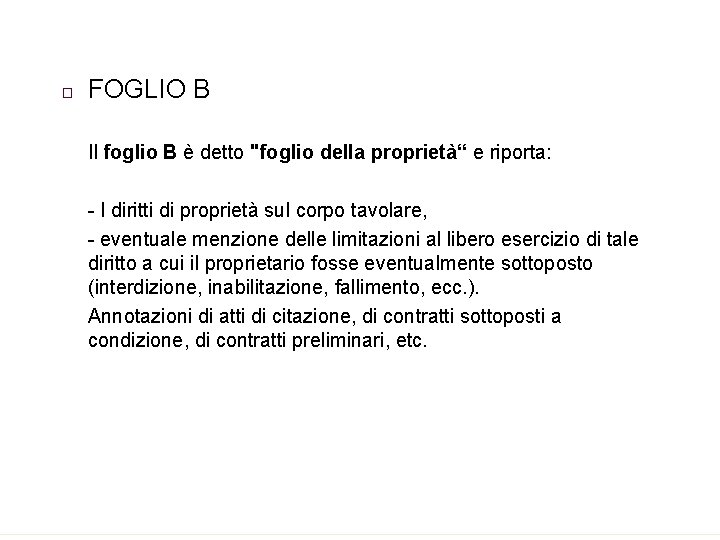 FOGLIO B

Il foglio B è detto "foglio della proprietà“ e riporta:

- I diritti di proprietà sul corpo tavolare,

- eventuale menzione delle limitazioni al libero esercizio di tale diritto a cui il proprietario fosse eventualmente sottoposto (interdizione, inabilitazione, fallimento, ecc.).

Annotazioni di atti di citazione, di contratti sottoposti a condizione, di contratti preliminari, etc.